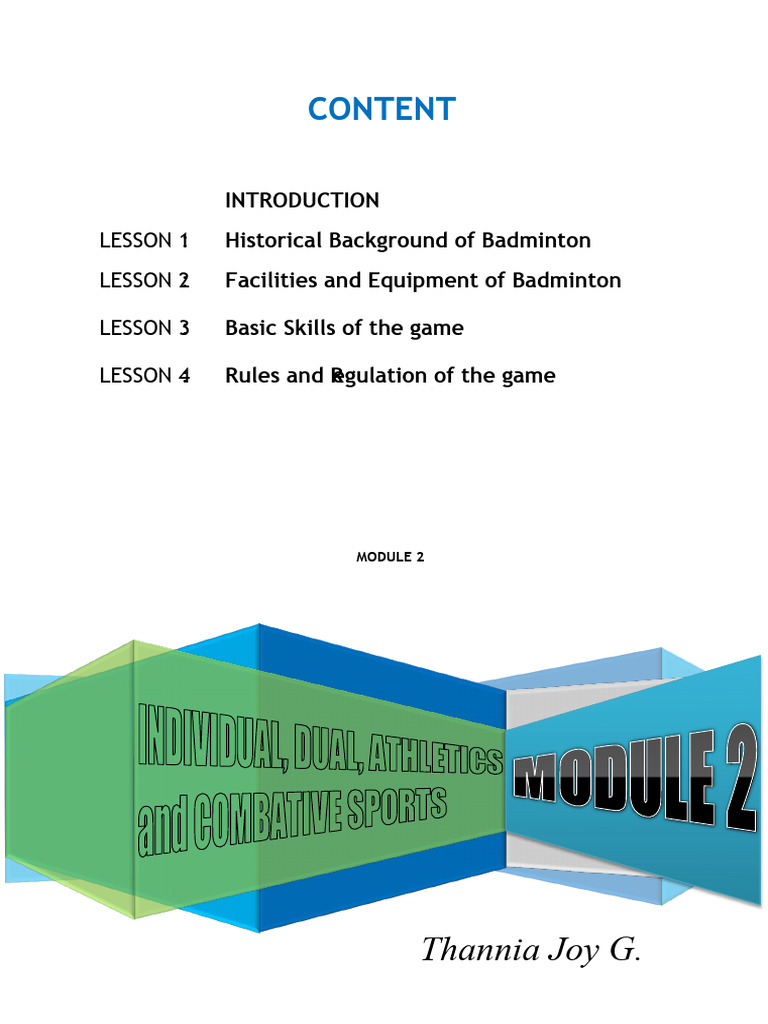 CONTENT

INTRODUCTION

LESSON 1 Historical Background of Badminton

LESSON 2 Facilities and Equipment of Badminton

LESSON 3 Basic Skills of the game

LESSON 4 Rules and Regulation of the game

MODULE 2

INDIVIDUAL, DUAL, ATHLETICS and COMBATIVE SPORTS

MODULE 2

Thannia Joy G.